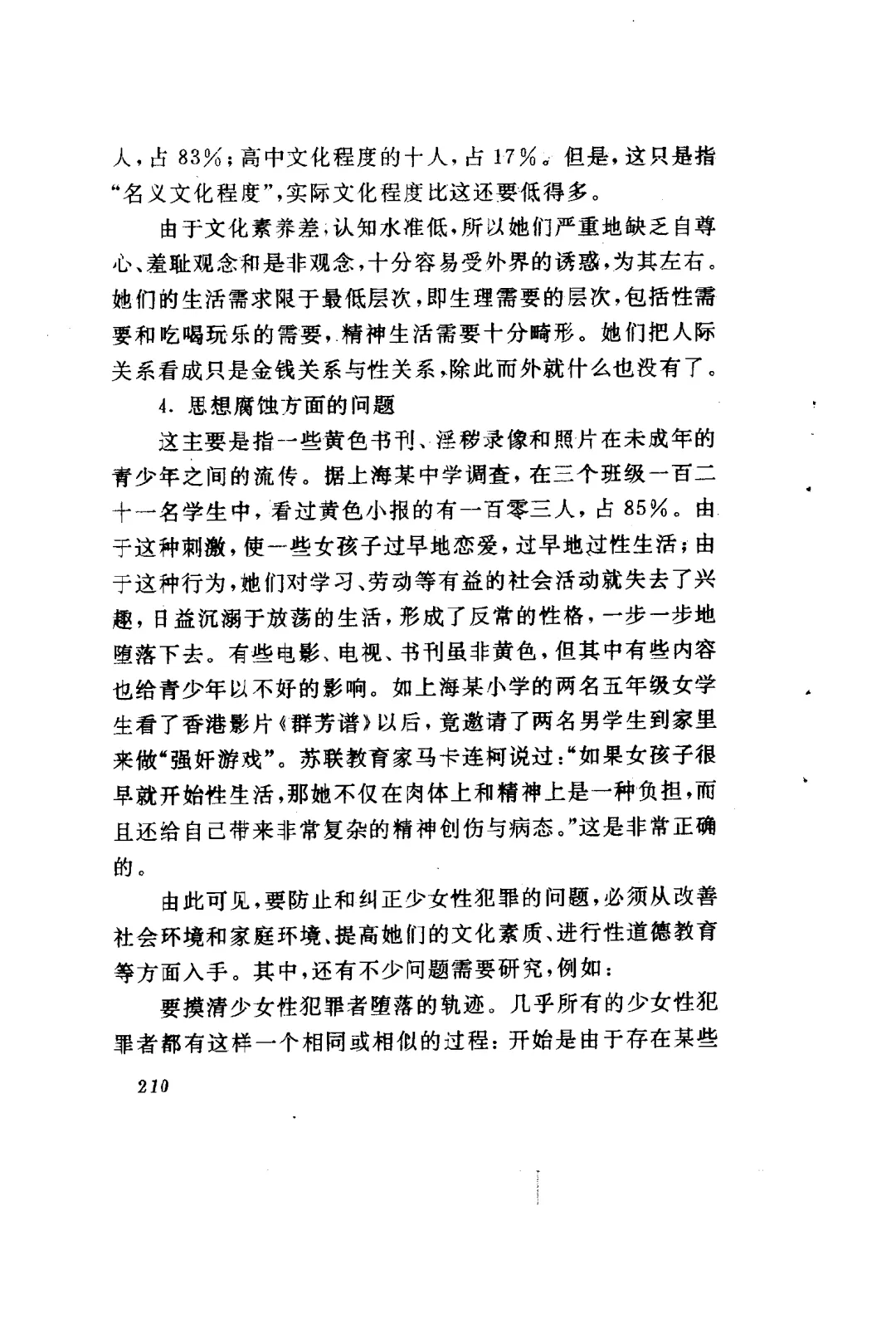 人，占 83%；高中文化程度的十人，占 17%。但是，这只是指“名义文化程度”，实际文化程度比这还要低得多。

由于文化素养差，认知水准低，所以她们严重地缺乏自尊心、羞耻观念和是非观念，十分容易受外界的诱惑，为其左右。她们的生活需求限于最低层次，即生理需要的层次，包括性需要和吃喝玩乐的需要，精神生活需要十分畸形。她们把人际关系看成只是金钱关系与性关系，除此而外就什么也没有了。

4. 思想腐蚀方面的问题

这主要是指一些黄色书刊、淫秽录像和照片在未成年的青少年之间的流传。据上海某中学调查，在三个班级一百二十一名学生中，看过黄色小报的有一百零三人，占 85%。由于这种刺激，使一些女孩子过早地恋爱，过早地过性生活；由于这种行为，她们对学习、劳动等有益的社会活动就失去了兴趣，日益沉溺于放荡的生活，形成了反常的性格，一步一步地堕落下去。有些电影、电视、书刊虽非黄色，但其中有些内容也给青少年以不好的影响。如上海某小学的两名五年级女学生看了香港影片《群芳谱》以后，竟邀请了两名男学生到家里来做“强奸游戏”。苏联教育家马卡连柯说过：“如果女孩子很早就开始性生活，那她不仅在肉体上和精神上是一种负担，而且还给自己带来非常复杂的精神创伤与病态。”这是非常正确的。

由此可见，要防止和纠正少女性犯罪的问题，必须从改善社会环境和家庭环境、提高她们的文化素质、进行性道德教育等方面入手。其中，还有不少问题需要研究，例如：

要摸清少女性犯罪者堕落的轨迹。几乎所有的少女性犯罪者都有这样一个相同或相似的过程：开始是由于存在某些

210